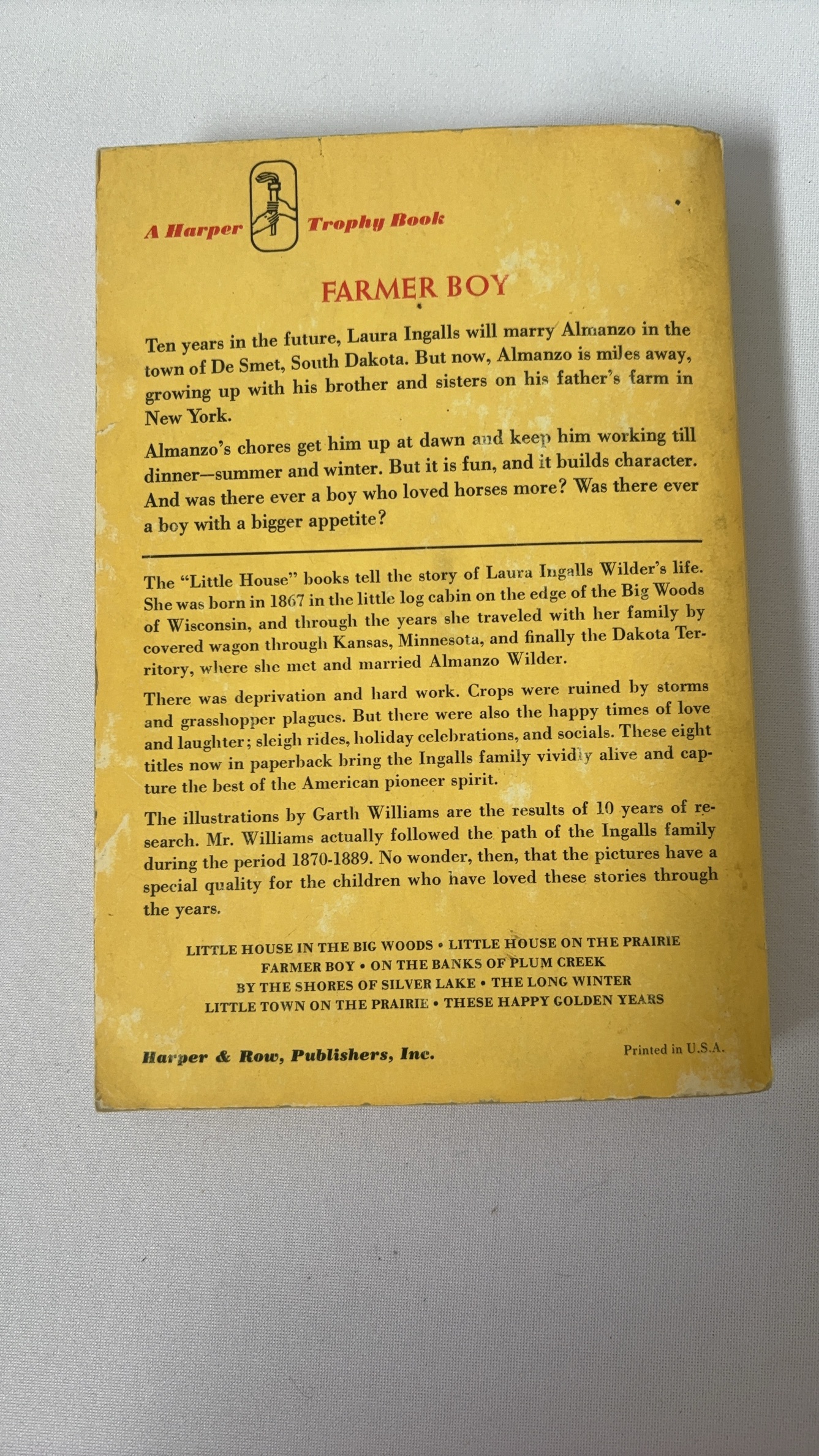 A Harper Trophy Book

FARMER BOY

Ten years in the future, Laura Ingalls will marry Almanzo in the town of De Smet, South Dakota. But now, Almanzo is miles away, growing up with his brother and sisters on his father's farm in New York.

Almanzo's chores get him up at dawn and keep him working till dinner—summer and winter. But it is fun, and it builds character. And was there ever a boy who loved horses more? Was there ever a boy with a bigger appetite?

The "Little House" books tell the story of Laura Ingalls Wilder's life. She was born in 1867 in the little log cabin on the edge of the Big Woods of Wisconsin, and through the years she traveled with her family by covered wagon through Kansas, Minnesota, and finally the Dakota Territory, where she met and married Almanzo Wilder.

There was deprivation and hard work. Crops were ruined by storms and grasshopper plagues. But there were also the happy times of love and laughter; sleigh rides, holiday celebrations, and socials. These eight titles now in paperback bring the Ingalls family vividly alive and capture the best of the American pioneer spirit.

The illustrations by Garth Williams are the results of 10 years of research. Mr. Williams actually followed the path of the Ingalls family during the period 1870-1889. No wonder, then, that the pictures have a special quality for the children who have loved these stories through the years.

LITTLE HOUSE IN THE BIG WOODS • LITTLE HOUSE ON THE PRAIRIE
FARMER BOY • ON THE BANKS OF PLUM CREEK
BY THE SHORES OF SILVER LAKE • THE LONG WINTER
LITTLE TOWN ON THE PRAIRIE • THESE HAPPY GOLDEN YEARS

Harper & Row, Publishers, Inc.

Printed in U.S.A.